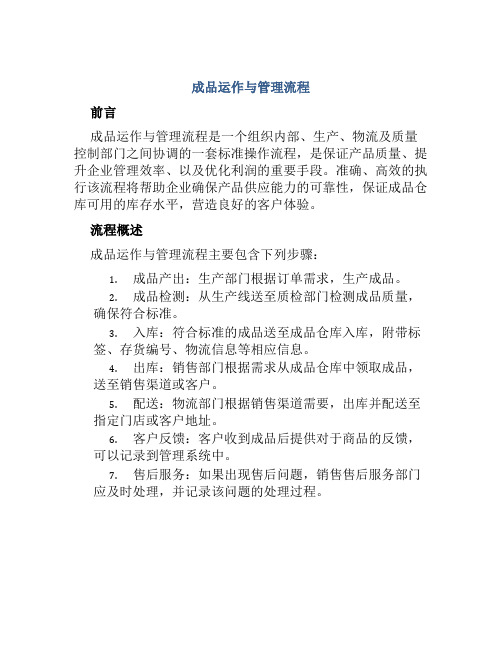 成品运作与管理流程

前言

成品运作与管理流程是一个组织内部、生产、物流及质量控制部门之间协调的一套标准操作流程，是保证产品质量、提升企业管理效率、以及优化利润的重要手段。准确、高效的执行该流程将帮助企业确保产品供应能力的可靠性，保证成品仓库可用的库存水平，营造良好的客户体验。

流程概述

成品运作与管理流程主要包含下列步骤：

1. 成品产出：生产部门根据订单需求，生产成品。

2. 成品检测：从生产线送至质检部门检测成品质量，确保符合标准。

3. 入库：符合标准的成品送至成品仓库入库，附带标签、存货编号、物流信息等相应信息。

4. 出库：销售部门根据需求从成品仓库中领取成品，送至销售渠道或客户。

5. 配送：物流部门根据销售渠道需要，出库并配送至指定门店或客户地址。

6. 客户反馈：客户收到成品后提供对于商品的反馈，可以记录到管理系统中。

7. 售后服务：如果出现售后问题，销售售后服务部门应及时处理，并记录该问题的处理过程。